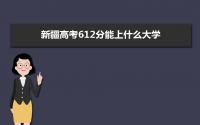 新疆高考612分能上什么大学